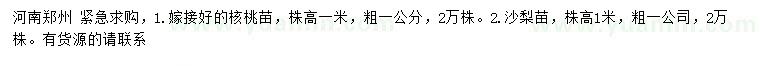 河南郑州 紧急求购，1.嫁接好的核桃苗，株高一米，粗一公分，2万株。2.沙梨苗，株高1米，粗一公司，2万株。有货源的请联系